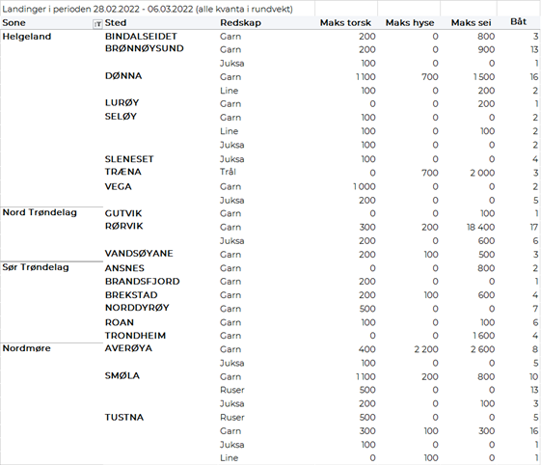 Landinger i perioden 28.02.2022 - 06.03.2022 (alle kvanta i rundvekt)

| Sone | Sted | Redskap | Maks torsk | Maks hyse | Maks sei | Båt |
|---|---|---|---|---|---|---|
| Helgeland | BINDALSEIDET | Garn | 200 | 0 | 800 | 3 |
| | BRØNNØYSUND | Garn | 200 | 0 | 900 | 13 |
| | | Juksa | 100 | 0 | 0 | 1 |
| | DØNNA | Garn | 1 100 | 700 | 1 500 | 16 |
| | | Line | 100 | 0 | 200 | 2 |
| | LURØY | Garn | 0 | 0 | 200 | 1 |
| | SELØY | Garn | 100 | 0 | 0 | 2 |
| | | Line | 100 | 0 | 100 | 2 |
| | | Juksa | 100 | 0 | 0 | 2 |
| | SLENESET | Juksa | 100 | 0 | 0 | 4 |
| | TRÆNA | Trål | 0 | 700 | 2 000 | 3 |
| | VEGA | Garn | 1 000 | 0 | 0 | 2 |
| | | Juksa | 200 | 0 | 0 | 5 |
| Nord Trøndelag | GUTVIK | Garn | 0 | 0 | 100 | 1 |
| | RØRVIK | Garn | 300 | 200 | 18 400 | 17 |
| | | Juksa | 200 | 0 | 600 | 6 |
| | VANDSØYANE | Garn | 200 | 100 | 500 | 3 |
| Sør Trøndelag | ANSNES | Garn | 0 | 0 | 800 | 2 |
| | BRANDSFJORD | Garn | 200 | 0 | 0 | 1 |
| | BREKSTAD | Garn | 200 | 100 | 600 | 4 |
| | NORDDYRØY | Garn | 500 | 0 | 0 | 7 |
| | ROAN | Garn | 100 | 0 | 100 | 6 |
| | TRONDHEIM | Garn | 0 | 0 | 1 600 | 4 |
| Nordmøre | AVERØYA | Garn | 400 | 2 200 | 2 600 | 8 |
| | | Juksa | 100 | 0 | 0 | 5 |
| | SMØLA | Garn | 1 100 | 200 | 800 | 10 |
| | | Ruser | 500 | 0 | 0 | 13 |
| | | Juksa | 200 | 0 | 100 | 3 |
| | TUSTNA | Ruser | 500 | 0 | 0 | 5 |
| | | Garn | 300 | 100 | 300 | 16 |
| | | Juksa | 100 | 0 | 0 | 1 |
| | | Line | 0 | 100 | 0 | 1 |